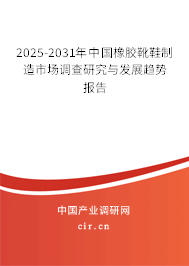 2025-2031年中国橡胶靴鞋制造市场调查研究与发展趋势报告

中国产业调研网

cir.cn